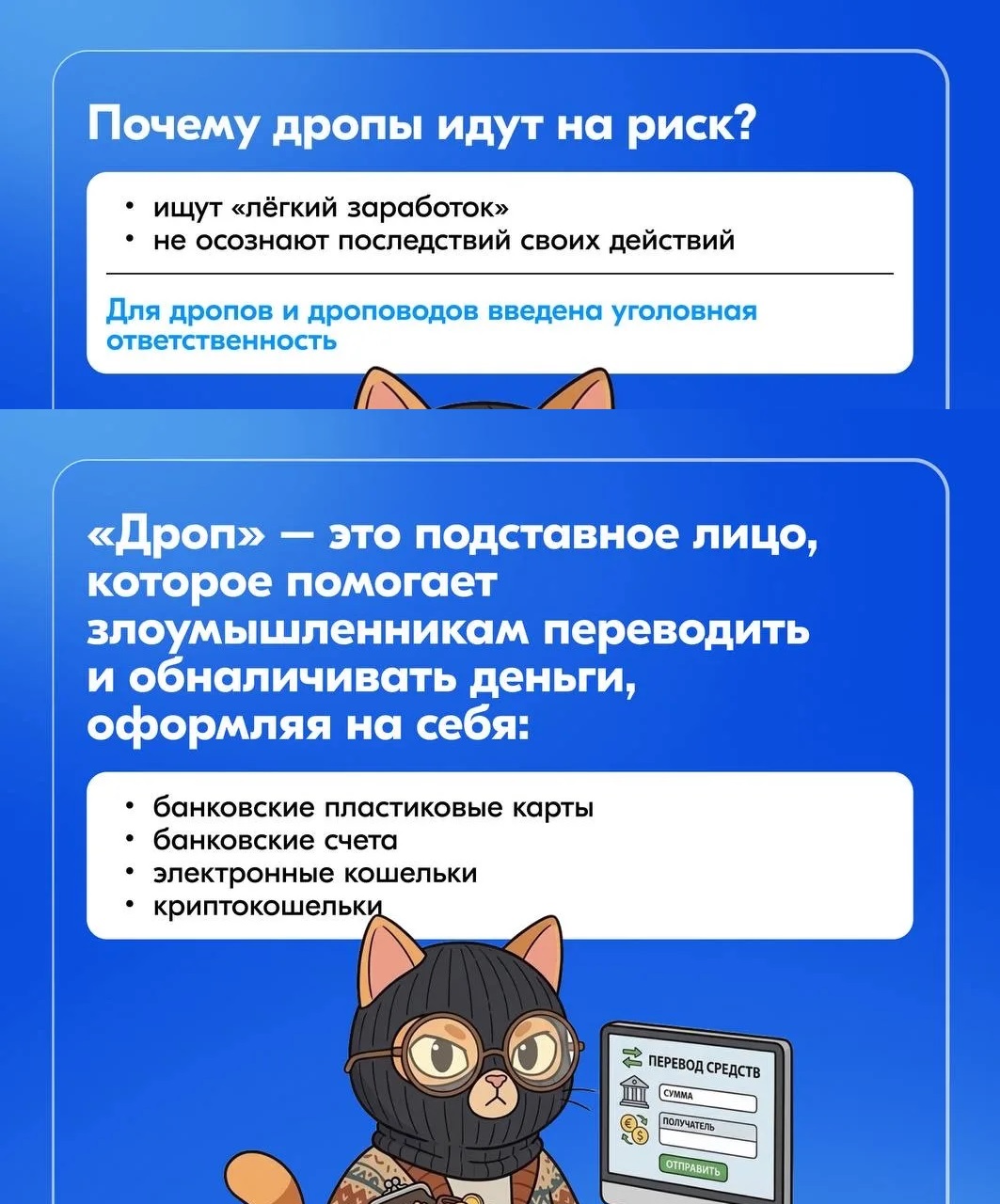 Почему дропы идут на риск?

• ищут «лёгкий заработок»
• не осознают последствий своих действий

Для дропов и дроповодов введена уголовная ответственность

«Дроп» — это подставное лицо, которое помогает злоумышленникам переводить и обналичивать деньги, оформляя на себя:

• банковские пластиковые карты
• банковские счета
• электронные кошельки
• криптокошельки

ПЕРЕВОД СРЕДСТВ
СУММА
ПОЛУЧАТЕЛЬ
ОТПРАВИТЬ